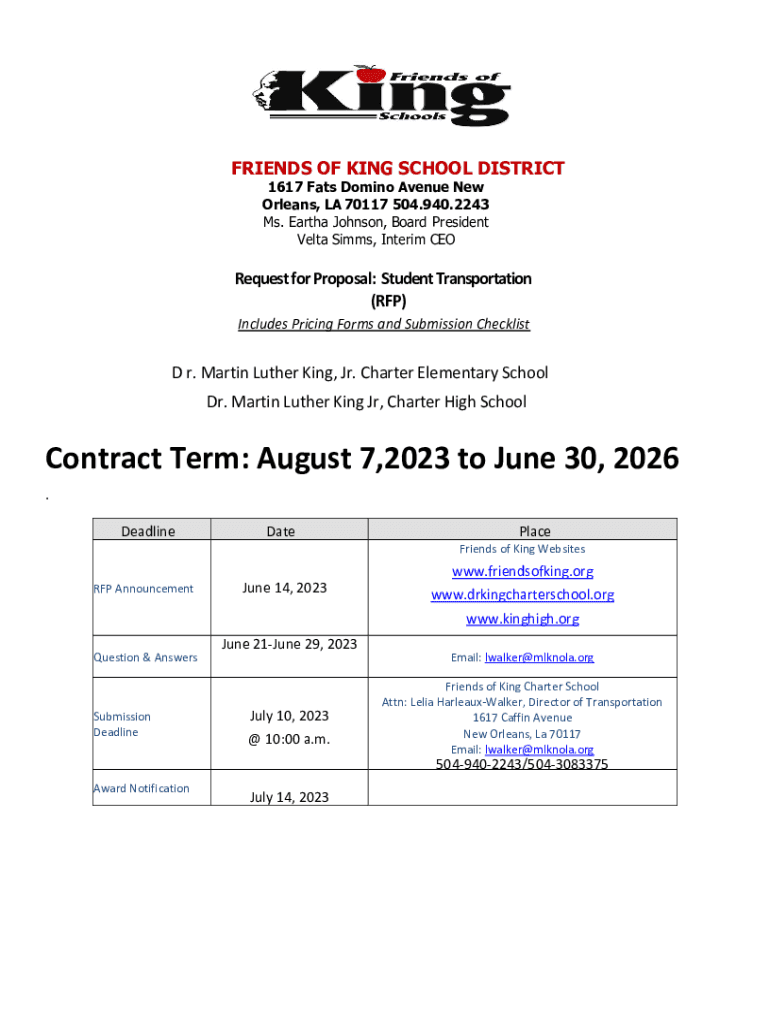 Friends of King Schools

FRIENDS OF KING SCHOOL DISTRICT
1617 Fats Domino Avenue New Orleans, LA 70117 504.940.2243
Ms. Eartha Johnson, Board President
Velta Simms, Interim CEO

Request for Proposal: Student Transportation (RFP)
Includes Pricing Forms and Submission Checklist

D r. Martin Luther King, Jr. Charter Elementary School
Dr. Martin Luther King Jr, Charter High School

Contract Term: August 7,2023 to June 30, 2026

.

| Deadline | Date | Place |
|---|---|---|
| RFP Announcement | June 14, 2023 | Friends of King Websites www.friendsofking.org www.drkingcharterschool.org www.kinghigh.org |
| Question & Answers | June 21-June 29, 2023 | Email: lwalker@mlknola.org |
| Submission Deadline | July 10, 2023 @ 10:00 a.m. | Friends of King Charter School Attn: Lelia Harleaux-Walker, Director of Transportation 1617 Caffin Avenue New Orleans, La 70117 Email: lwalker@mlknola.org 504-940-2243/504-3083375 |
| Award Notification | July 14, 2023 | |